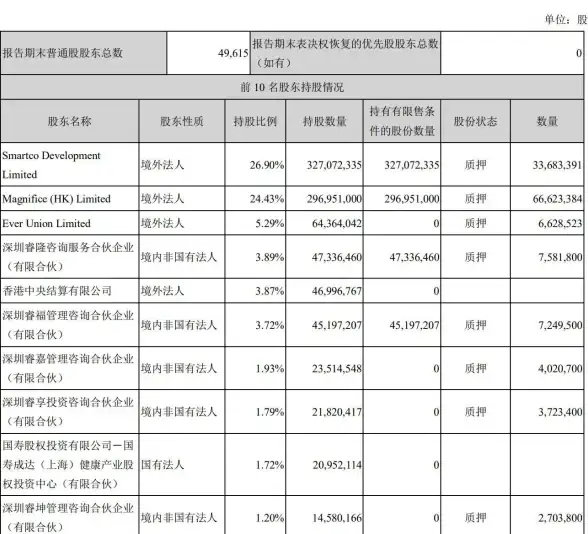 单位：股

| 报告期末普通股股东总数 | 49,615 | 报告期末表决权恢复的优先股股东总数（如有） | 0 |
|---|---|---|---|

前 10 名股东持股情况

| 股东名称 | 股东性质 | 持股比例 | 持股数量 | 持有有限售条件的股份数量 | 股份状态 | 数量 |
|---|---|---|---|---|---|---|
| Smartco Development Limited | 境外法人 | 26.90% | 327,072,335 | 327,072,335 | 质押 | 33,683,391 |
| Magnifice (HK) Limited | 境外法人 | 24.43% | 296,951,000 | 296,951,000 | 质押 | 66,623,384 |
| Ever Union Limited | 境外法人 | 5.29% | 64,364,042 | 0 | 质押 | 6,628,523 |
| 深圳睿隆咨询服务合伙企业（有限合伙） | 境内非国有法人 | 3.89% | 47,336,460 | 47,336,460 | 质押 | 7,581,800 |
| 香港中央结算有限公司 | 境外法人 | 3.87% | 46,996,767 | 0 | | |
| 深圳睿福管理咨询合伙企业（有限合伙） | 境内非国有法人 | 3.72% | 45,197,207 | 45,197,207 | 质押 | 7,249,500 |
| 深圳睿嘉管理咨询合伙企业（有限合伙） | 境内非国有法人 | 1.93% | 23,514,548 | 0 | 质押 | 4,020,700 |
| 深圳睿享投资咨询合伙企业（有限合伙） | 境内非国有法人 | 1.79% | 21,820,417 | 0 | 质押 | 3,723,400 |
| 国寿股权投资有限公司－国寿成达（上海）健康产业股权投资中心（有限合伙） | 国有法人 | 1.72% | 20,952,114 | 0 | | |
| 深圳睿坤管理咨询合伙企业（有限合伙） | 境内非国有法人 | 1.20% | 14,580,166 | 0 | 质押 | 2,703,800 |